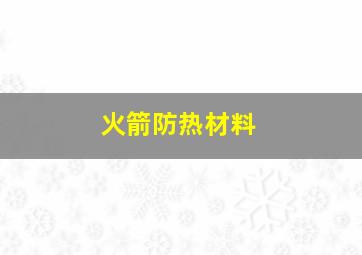 火箭防热材料